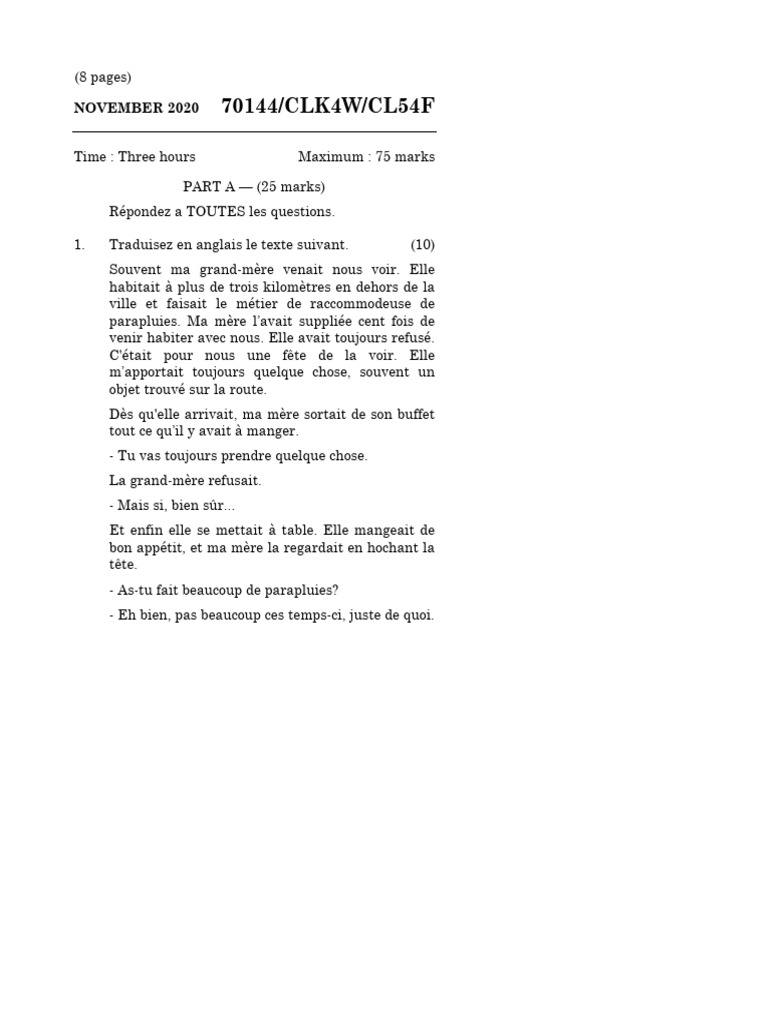 (8 pages)

NOVEMBER 2020 70144/CLK4W/CL54F

Time : Three hours Maximum : 75 marks

PART A — (25 marks)

Répondez a TOUTES les questions.

1. Traduisez en anglais le texte suivant. (10)

Souvent ma grand-mère venait nous voir. Elle habitait à plus de trois kilomètres en dehors de la ville et faisait le métier de raccommodeuse de parapluies. Ma mère l'avait suppliée cent fois de venir habiter avec nous. Elle avait toujours refusé. C'était pour nous une fête de la voir. Elle m'apportait toujours quelque chose, souvent un objet trouvé sur la route.

Dès qu'elle arrivait, ma mère sortait de son buffet tout ce qu'il y avait à manger.

- Tu vas toujours prendre quelque chose.

La grand-mère refusait.

- Mais si, bien sûr...

Et enfin elle se mettait à table. Elle mangeait de bon appétit, et ma mère la regardait en hochant la tête.

- As-tu fait beaucoup de parapluies?

- Eh bien, pas beaucoup ces temps-ci, juste de quoi.